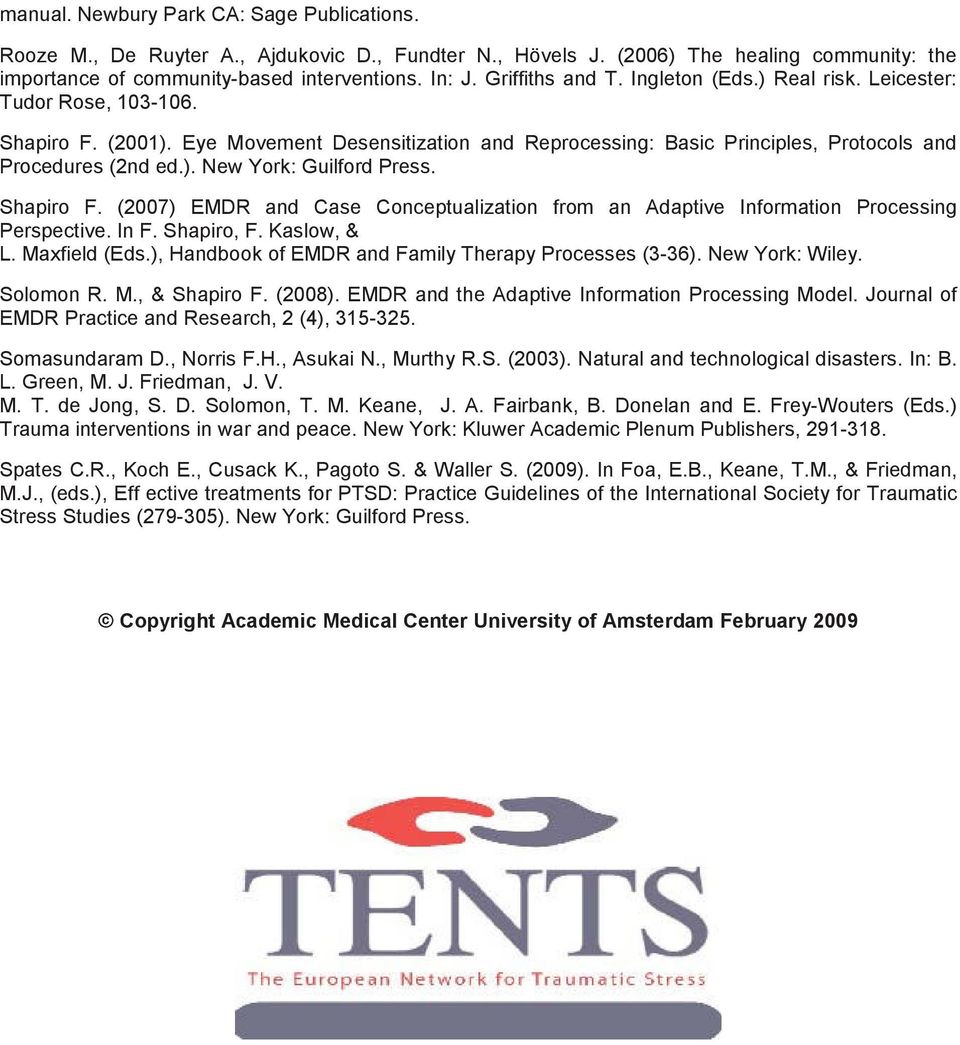 manual. Newbury Park CA: Sage Publications.

Rooze M., De Ruyter A., Ajdukovic D., Fundter N., Hövels J. (2006) The healing community: the importance of community-based interventions. In: J. Griffiths and T. Ingleton (Eds.) Real risk. Leicester: Tudor Rose, 103-106.

Shapiro F. (2001). Eye Movement Desensitization and Reprocessing: Basic Principles, Protocols and Procedures (2nd ed.). New York: Guilford Press.

Shapiro F. (2007) EMDR and Case Conceptualization from an Adaptive Information Processing Perspective. In F. Shapiro, F. Kaslow, &
L. Maxfield (Eds.), Handbook of EMDR and Family Therapy Processes (3-36). New York: Wiley.

Solomon R. M., & Shapiro F. (2008). EMDR and the Adaptive Information Processing Model. Journal of EMDR Practice and Research, 2 (4), 315-325.

Somasundaram D., Norris F.H., Asukai N., Murthy R.S. (2003). Natural and technological disasters. In: B. L. Green, M. J. Friedman, J. V.
M. T. de Jong, S. D. Solomon, T. M. Keane, J. A. Fairbank, B. Donelan and E. Frey-Wouters (Eds.) Trauma interventions in war and peace. New York: Kluwer Academic Plenum Publishers, 291-318.

Spates C.R., Koch E., Cusack K., Pagoto S. & Waller S. (2009). In Foa, E.B., Keane, T.M., & Friedman, M.J., (eds.), Eff ective treatments for PTSD: Practice Guidelines of the International Society for Traumatic Stress Studies (279-305). New York: Guilford Press.

© Copyright Academic Medical Center University of Amsterdam February 2009

TENTS
The European Network for Traumatic Stress